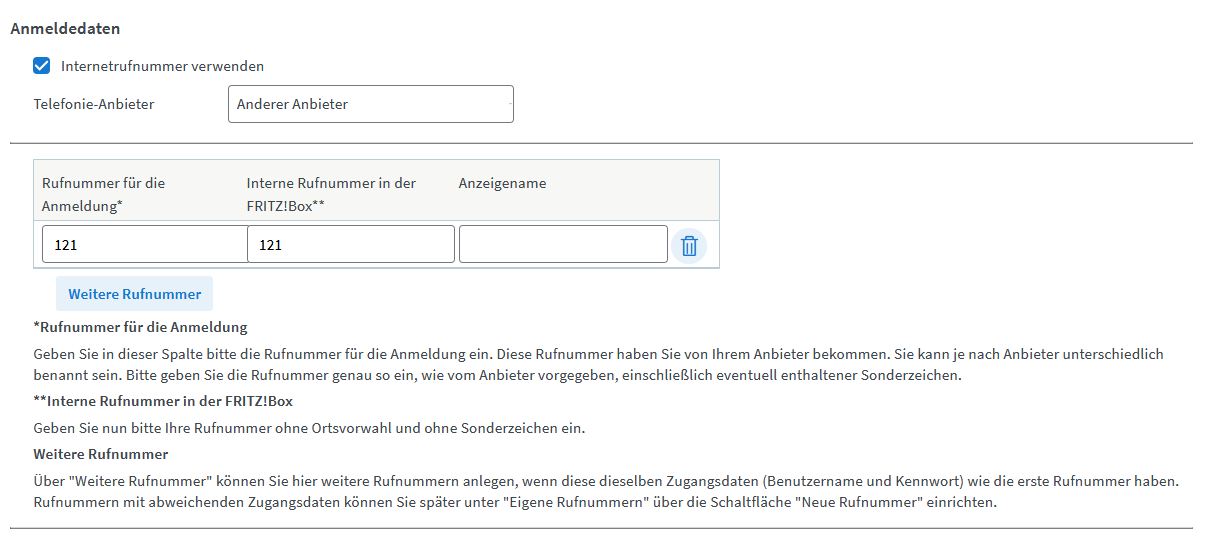 Anmeldedaten

Internetrufnummer verwenden

Telefonie-Anbieter Anderer Anbieter

| Rufnummer für die Anmeldung* | Interne Rufnummer in der FRITZ!Box** | Anzeigename |
|---|---|---|
| 121 | 121 | |

Weitere Rufnummer

*Rufnummer für die Anmeldung

Geben Sie in dieser Spalte bitte die Rufnummer für die Anmeldung ein. Diese Rufnummer haben Sie von Ihrem Anbieter bekommen. Sie kann je nach Anbieter unterschiedlich benannt sein. Bitte geben Sie die Rufnummer genau so ein, wie vom Anbieter vorgegeben, einschließlich eventuell enthaltener Sonderzeichen.

**Interne Rufnummer in der FRITZ!Box

Geben Sie nun bitte Ihre Rufnummer ohne Ortsvorwahl und ohne Sonderzeichen ein.

Weitere Rufnummer

Über "Weitere Rufnummer" können Sie hier weitere Rufnummern anlegen, wenn diese dieselben Zugangsdaten (Benutzername und Kennwort) wie die erste Rufnummer haben. Rufnummern mit abweichenden Zugangsdaten können Sie später unter "Eigene Rufnummern" über die Schaltfläche "Neue Rufnummer" einrichten.